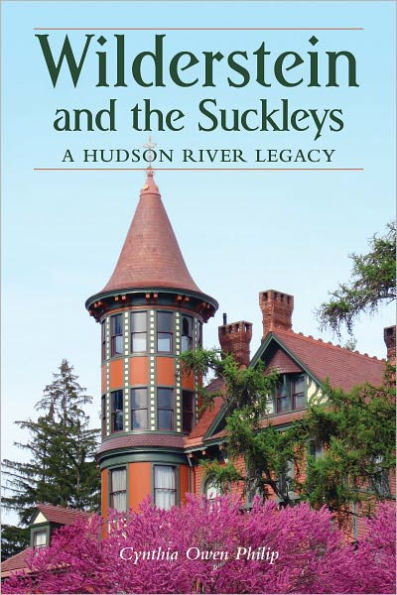 Wilderstein and the Suckleys

A HUDSON RIVER LEGACY

Cynthia Owen Philip